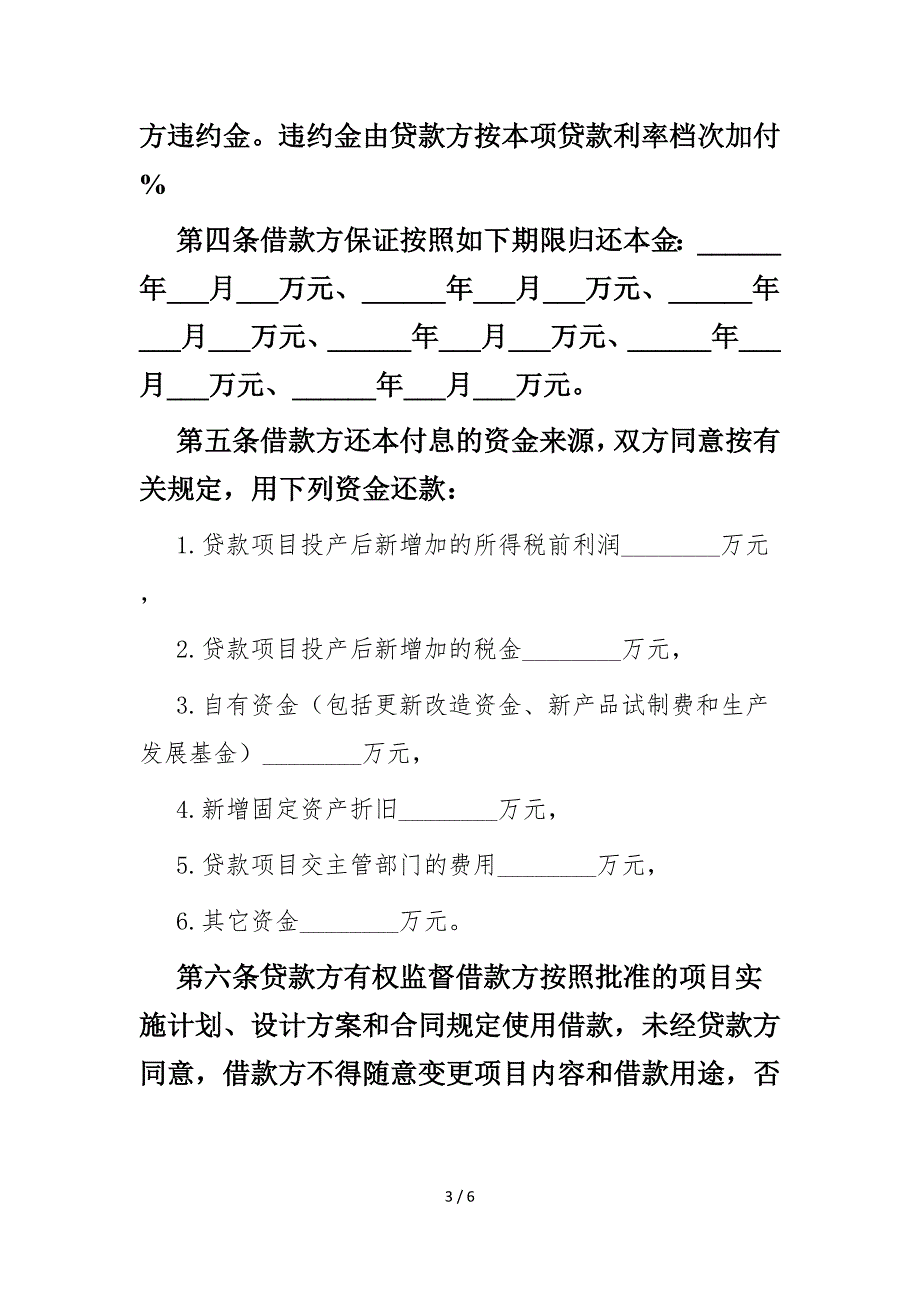 方违约金。违约金由贷款方按本项贷款利率档次加付%

第四条借款方保证按照如下期限归还本金：______年___月___万元、______年___月___万元、______年___月___万元、______年___月___万元、______年___月___万元、______年___月___万元。

第五条借款方还本付息的资金来源，双方同意按有关规定，用下列资金还款：

1.贷款项目投产后新增加的所得税前利润________万元，

2.贷款项目投产后新增加的税金________万元，

3.自有资金（包括更新改造资金、新产品试制费和生产发展基金）________万元，

4.新增固定资产折旧________万元，

5.贷款项目交主管部门的费用________万元，

6.其它资金________万元。

第六条贷款方有权监督借款方按照批准的项目实施计划、设计方案和合同规定使用借款，未经贷款方同意，借款方不得随意变更项目内容和借款用途，否

3 / 6